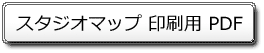 スタジオマップ 印刷用 PDF